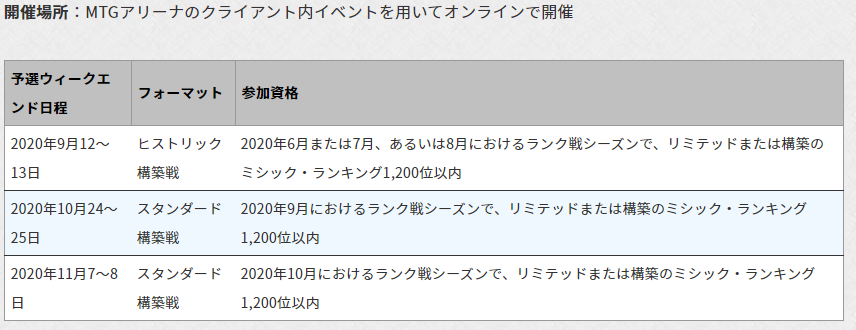 開催場所：MTGアリーナのクライアント内イベントを用いてオンラインで開催

| 予選ウィークエンド日程 | フォーマット | 参加資格 |
|---|---|---|
| 2020年9月12～13日 | ヒストリック構築戦 | 2020年6月または7月、あるいは8月におけるランク戦シーズンで、リミテッドまたは構築のミシック・ランキング1,200位以内 |
| 2020年10月24～25日 | スタンダード構築戦 | 2020年9月におけるランク戦シーズンで、リミテッドまたは構築のミシック・ランキング1,200位以内 |
| 2020年11月7～8日 | スタンダード構築戦 | 2020年10月におけるランク戦シーズンで、リミテッドまたは構築のミシック・ランキング1,200位以内 |